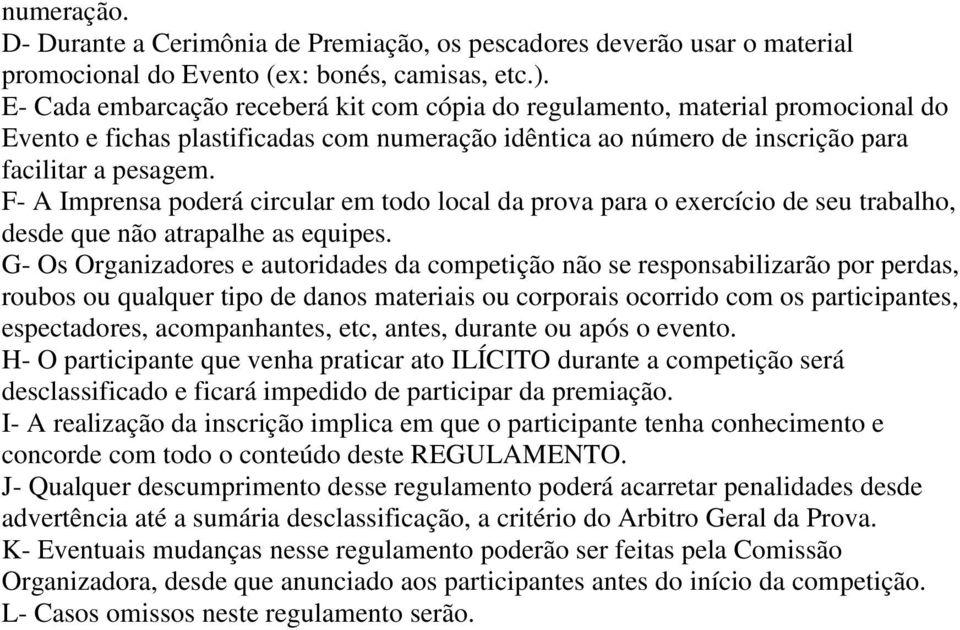 numeração.
D- Durante a Cerimônia de Premiação, os pescadores deverão usar o material promocional do Evento (ex: bonés, camisas, etc.).
E- Cada embarcação receberá kit com cópia do regulamento, material promocional do Evento e fichas plastificadas com numeração idêntica ao número de inscrição para facilitar a pesagem.
F- A Imprensa poderá circular em todo local da prova para o exercício de seu trabalho, desde que não atrapalhe as equipes.
G- Os Organizadores e autoridades da competição não se responsabilizarão por perdas, roubos ou qualquer tipo de danos materiais ou corporais ocorrido com os participantes, espectadores, acompanhantes, etc, antes, durante ou após o evento.
H- O participante que venha praticar ato ILÍCITO durante a competição será desclassificado e ficará impedido de participar da premiação.
I- A realização da inscrição implica em que o participante tenha conhecimento e concorde com todo o conteúdo deste REGULAMENTO.
J- Qualquer descumprimento desse regulamento poderá acarretar penalidades desde advertência até a sumária desclassificação, a critério do Arbitro Geral da Prova.
K- Eventuais mudanças nesse regulamento poderão ser feitas pela Comissão Organizadora, desde que anunciado aos participantes antes do início da competição.
L- Casos omissos neste regulamento serão.